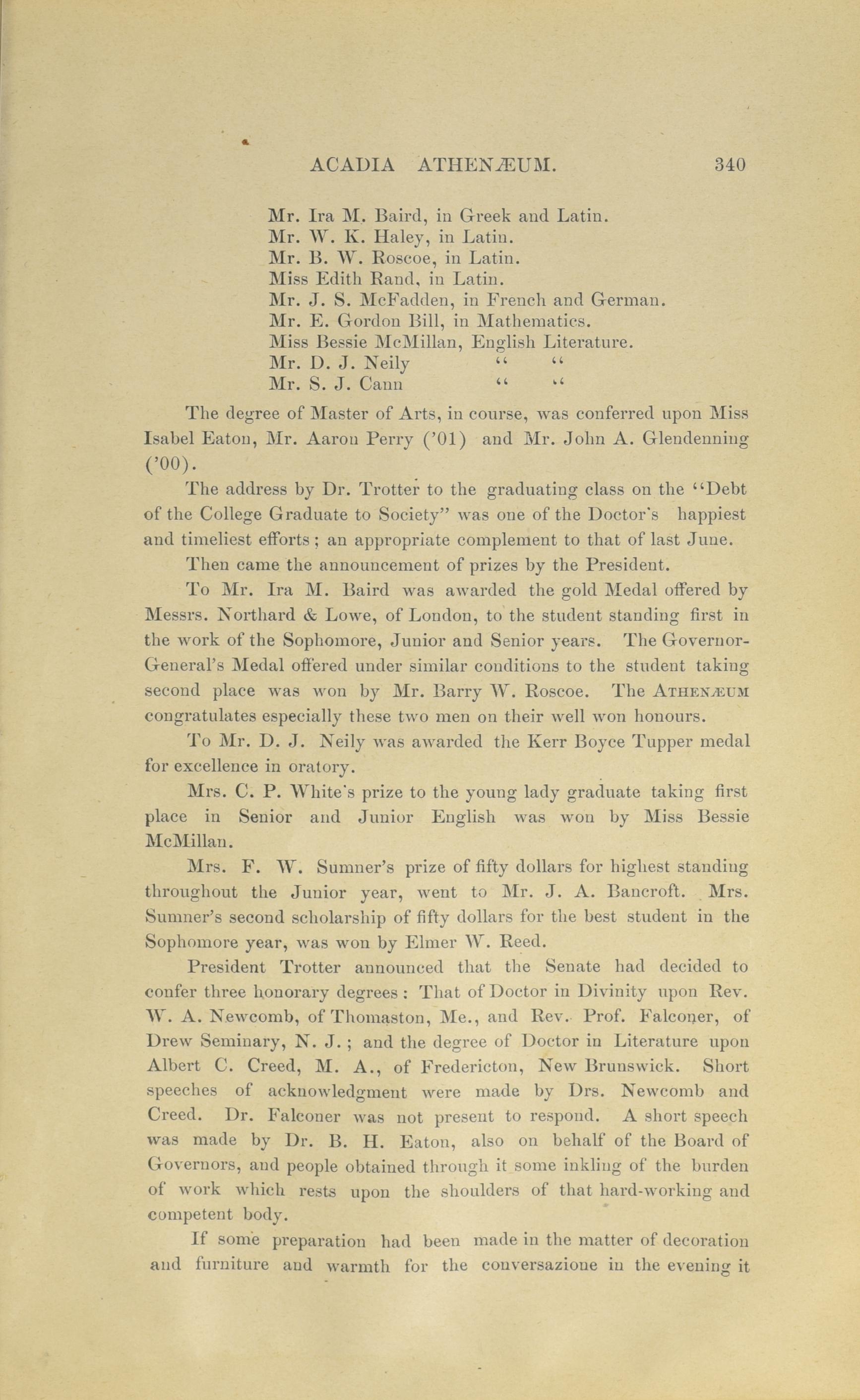 ACADIA ATHENÆUM. 340

Mr. Ira M. Baird, in Greek and Latin.
Mr. W. K. Haley, in Latin.
Mr. B. W. Roscoe, in Latin.
Miss Edith Rand, in Latin.
Mr. J. S. McFadden, in French and German.
Mr. E. Gordon Bill, in Mathematics.
Miss Bessie McMillan, English Literature.
Mr. D. J. Neily " "
Mr. S. J. Cann " "

The degree of Master of Arts, in course, was conferred upon Miss Isabel Eaton, Mr. Aaron Perry ('01) and Mr. John A. Glendenning ('00).

The address by Dr. Trotter to the graduating class on the "Debt of the College Graduate to Society" was one of the Doctor's happiest and timeliest efforts; an appropriate complement to that of last June.

Then came the announcement of prizes by the President.

To Mr. Ira M. Baird was awarded the gold Medal offered by Messrs. Northard & Lowe, of London, to the student standing first in the work of the Sophomore, Junior and Senior years. The Governor-General's Medal offered under similar conditions to the student taking second place was won by Mr. Barry W. Roscoe. The ATHENÆUM congratulates especially these two men on their well won honours.

To Mr. D. J. Neily was awarded the Kerr Boyce Tupper medal for excellence in oratory.

Mrs. C. P. White's prize to the young lady graduate taking first place in Senior and Junior English was won by Miss Bessie McMillan.

Mrs. F. W. Sumner's prize of fifty dollars for highest standing throughout the Junior year, went to Mr. J. A. Bancroft. Mrs. Sumner's second scholarship of fifty dollars for the best student in the Sophomore year, was won by Elmer W. Reed.

President Trotter announced that the Senate had decided to confer three honorary degrees: That of Doctor in Divinity upon Rev. W. A. Newcomb, of Thomaston, Me., and Rev. Prof. Falconer, of Drew Seminary, N. J.; and the degree of Doctor in Literature upon Albert C. Creed, M. A., of Fredericton, New Brunswick. Short speeches of acknowledgment were made by Drs. Newcomb and Creed. Dr. Falconer was not present to respond. A short speech was made by Dr. B. H. Eaton, also on behalf of the Board of Governors, and people obtained through it some inkling of the burden of work which rests upon the shoulders of that hard-working and competent body.

If some preparation had been made in the matter of decoration and furniture and warmth for the conversazione in the evening it